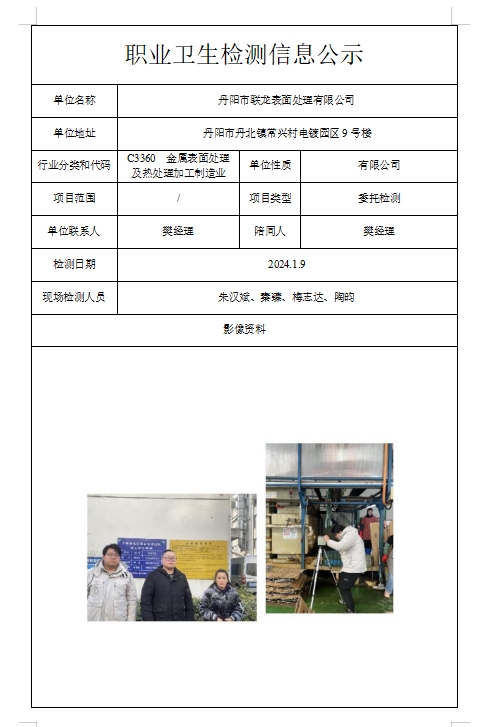 职业卫生检测信息公示

| 单位名称 | 丹阳市联龙表面处理有限公司 | | |
|---|---|---|---|
| 单位地址 | 丹阳市丹北镇常兴村电镀园区 9 号楼 | | |
| 行业分类和代码 | C3360 金属表面处理及热处理加工制造业 | 单位性质 | 有限公司 |
| 项目范围 | / | 项目类型 | 委托检测 |
| 单位联系人 | 樊经理 | 陪同人 | 樊经理 |
| 检测日期 | 2024.1.9 | | |
| 现场检测人员 | 朱汉斌、秦臻、梅志达、陶昀 | | |
| 影像资料 | | | |